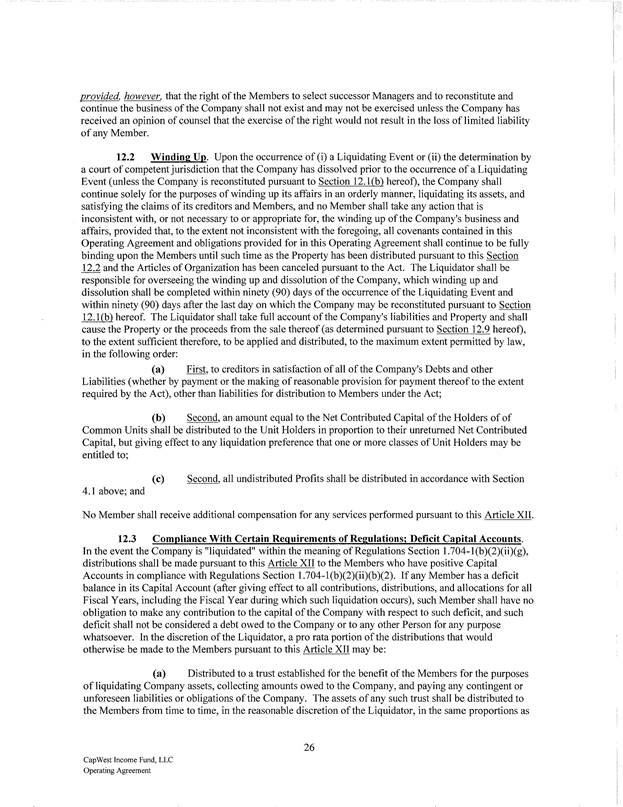 provided, however, that the right of the Members to select successor Managers and to reconstitute and continue the business of the Company shall not exist and may not be exercised unless the Company has received an opinion of counsel that the exercise of the right would not result in the loss of limited liability of any Member.

12.2 Winding Up. Upon the occurrence of (i) a Liquidating Event or (ii) the determination by a court of competent jurisdiction that the Company has dissolved prior to the occurrence of a Liquidating Event (unless the Company is reconstituted pursuant to Section 12.1(b) hereof), the Company shall continue solely for the purposes of winding up its affairs in an orderly manner, liquidating its assets, and satisfying the claims of its creditors and Members, and no Member shall take any action that is inconsistent with, or not necessary to or appropriate for, the winding up of the Company's business and affairs, provided that, to the extent not inconsistent with the foregoing, all covenants contained in this Operating Agreement and obligations provided for in this Operating Agreement shall continue to be fully binding upon the Members until such time as the Property has been distributed pursuant to this Section 12.2 and the Articles of Organization has been canceled pursuant to the Act. The Liquidator shall be responsible for overseeing the winding up and dissolution of the Company, which winding up and dissolution shall be completed within ninety (90) days of the occurrence of the Liquidating Event and within ninety (90) days after the last day on which the Company may be reconstituted pursuant to Section 12.1(b) hereof. The Liquidator shall take full account of the Company's liabilities and Property and shall cause the Property or the proceeds from the sale thereof (as determined pursuant to Section 12.9 hereof), to the extent sufficient therefore, to be applied and distributed, to the maximum extent permitted by law, in the following order:

(a) First, to creditors in satisfaction of all of the Company's Debts and other Liabilities (whether by payment or the making of reasonable provision for payment thereof to the extent required by the Act), other than liabilities for distribution to Members under the Act;

(b) Second, an amount equal to the Net Contributed Capital of the Holders of of Common Units shall be distributed to the Unit Holders in proportion to their unreturned Net Contributed Capital, but giving effect to any liquidation preference that one or more classes of Unit Holders may be entitled to;

(c) Second, all undistributed Profits shall be distributed in accordance with Section 4.1 above; and

No Member shall receive additional compensation for any services performed pursuant to this Article XII.

12.3 Compliance With Certain Requirements of Regulations; Deficit Capital Accounts. In the event the Company is "liquidated" within the meaning of Regulations Section 1.704-1(b)(2)(ii)(g), distributions shall be made pursuant to this Article XII to the Members who have positive Capital Accounts in compliance with Regulations Section 1.704-1(b)(2)(ii)(b)(2). If any Member has a deficit balance in its Capital Account (after giving effect to all contributions, distributions, and allocations for all Fiscal Years, including the Fiscal Year during which such liquidation occurs), such Member shall have no obligation to make any contribution to the capital of the Company with respect to such deficit, and such deficit shall not be considered a debt owed to the Company or to any other Person for any purpose whatsoever. In the discretion of the Liquidator, a pro rata portion of the distributions that would otherwise be made to the Members pursuant to this Article XII may be:

(a) Distributed to a trust established for the benefit of the Members for the purposes of liquidating Company assets, collecting amounts owed to the Company, and paying any contingent or unforeseen liabilities or obligations of the Company. The assets of any such trust shall be distributed to the Members from time to time, in the reasonable discretion of the Liquidator, in the same proportions as

26

CapWest Income Fund, LLC
Operating Agreement